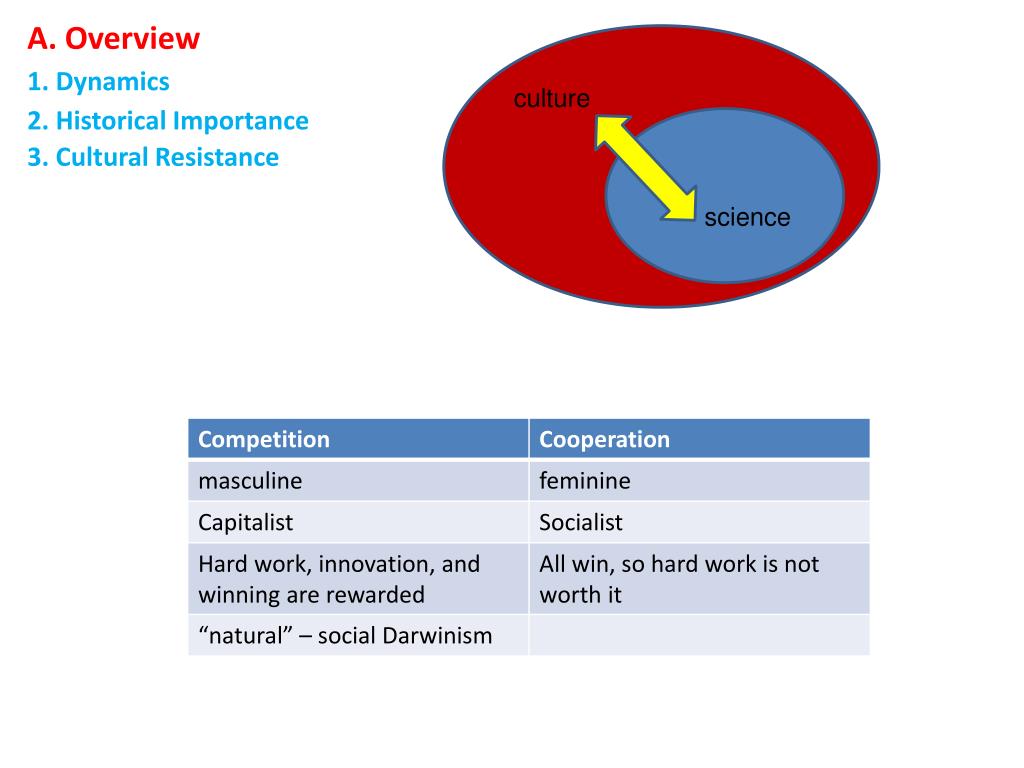 A. Overview

1. Dynamics

2. Historical Importance

3. Cultural Resistance

culture

science

| Competition | Cooperation |
|---|---|
| masculine | feminine |
| Capitalist | Socialist |
| Hard work, innovation, and winning are rewarded | All win, so hard work is not worth it |
| “natural” – social Darwinism | |